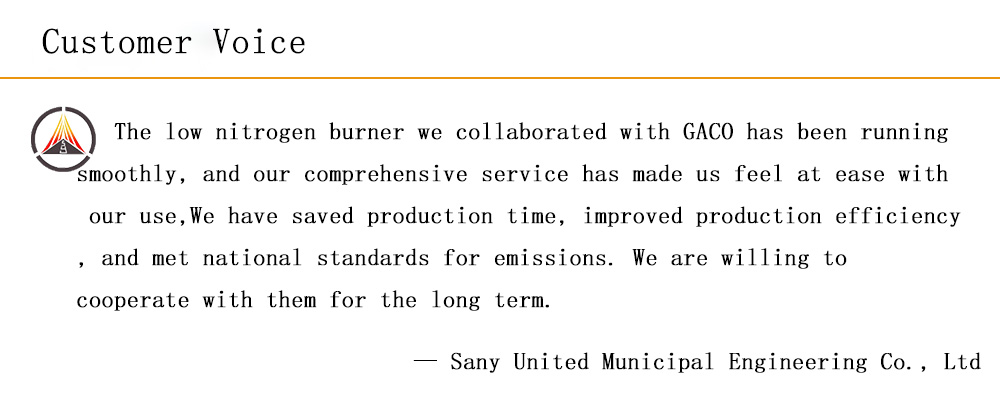 Customer Voice

The low nitrogen burner we collaborated with GACO has been running smoothly, and our comprehensive service has made us feel at ease with our use,We have saved production time, improved production efficiency , and met national standards for emissions. We are willing to cooperate with them for the long term.

— Sany United Municipal Engineering Co., Ltd